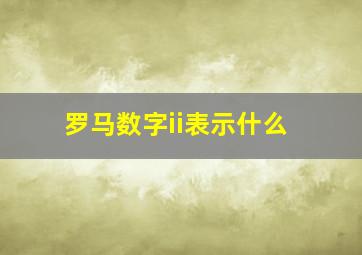 罗马数字ii表示什么